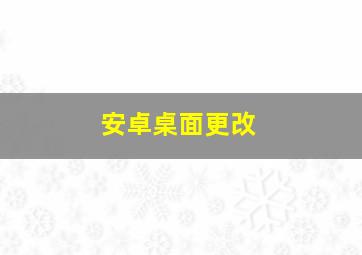 安卓桌面更改